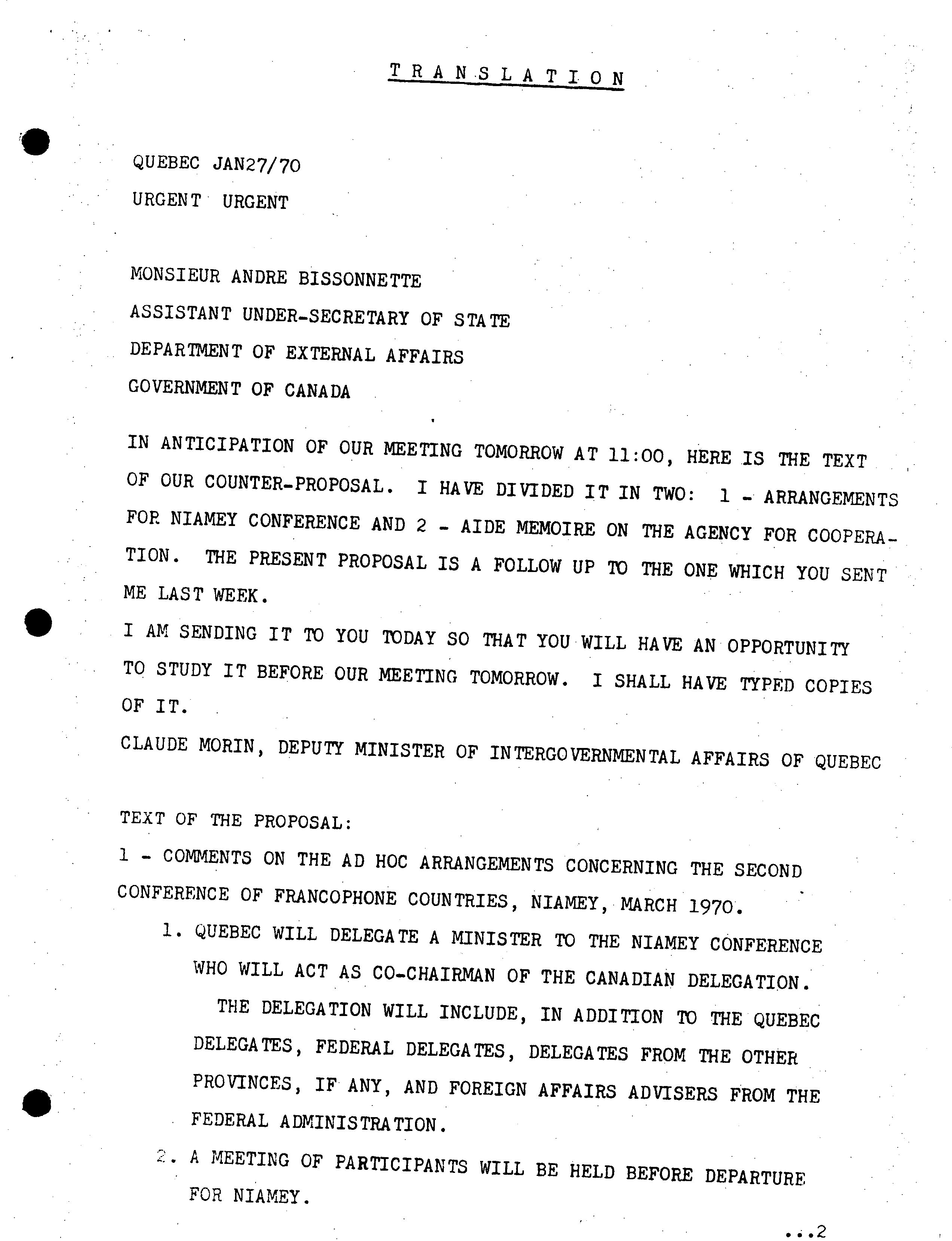 TRANSLATION

QUEBEC JAN27/70

URGENT URGENT

MONSIEUR ANDRE BISSONNETTE

ASSISTANT UNDER-SECRETARY OF STATE

DEPARTMENT OF EXTERNAL AFFAIRS

GOVERNMENT OF CANADA

IN ANTICIPATION OF OUR MEETING TOMORROW AT 11:00, HERE IS THE TEXT OF OUR COUNTER-PROPOSAL. I HAVE DIVIDED IT IN TWO: 1 - ARRANGEMENTS FOR NIAMEY CONFERENCE AND 2 - AIDE MEMOIRE ON THE AGENCY FOR COOPERATION. THE PRESENT PROPOSAL IS A FOLLOW UP TO THE ONE WHICH YOU SENT ME LAST WEEK.

I AM SENDING IT TO YOU TODAY SO THAT YOU WILL HAVE AN OPPORTUNITY TO STUDY IT BEFORE OUR MEETING TOMORROW. I SHALL HAVE TYPED COPIES OF IT.

CLAUDE MORIN, DEPUTY MINISTER OF INTERGOVERNMENTAL AFFAIRS OF QUEBEC

TEXT OF THE PROPOSAL:

1 - COMMENTS ON THE AD HOC ARRANGEMENTS CONCERNING THE SECOND CONFERENCE OF FRANCOPHONE COUNTRIES, NIAMEY, MARCH 1970.

1. QUEBEC WILL DELEGATE A MINISTER TO THE NIAMEY CONFERENCE WHO WILL ACT AS CO-CHAIRMAN OF THE CANADIAN DELEGATION.

THE DELEGATION WILL INCLUDE, IN ADDITION TO THE QUEBEC DELEGATES, FEDERAL DELEGATES, DELEGATES FROM THE OTHER PROVINCES, IF ANY, AND FOREIGN AFFAIRS ADVISERS FROM THE FEDERAL ADMINISTRATION.

2. A MEETING OF PARTICIPANTS WILL BE HELD BEFORE DEPARTURE FOR NIAMEY.

...2